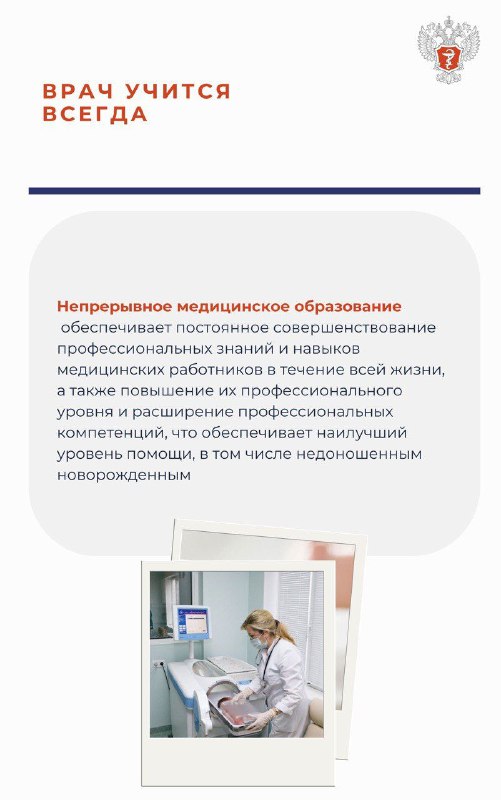 ВРАЧ УЧИТСЯ ВСЕГДА

Непрерывное медицинское образование обеспечивает постоянное совершенствование профессиональных знаний и навыков медицинских работников в течение всей жизни, а также повышение их профессионального уровня и расширение профессиональных компетенций, что обеспечивает наилучший уровень помощи, в том числе недоношенным новорожденным